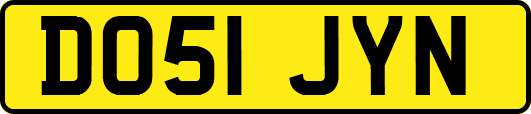 DO51 JYN